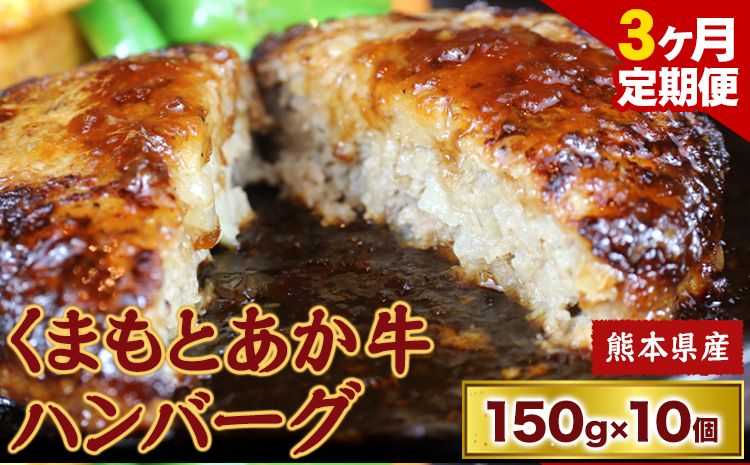 3ヶ月
定期便

くまもとあか牛
ハンバーグ

熊本県産

150g×10個